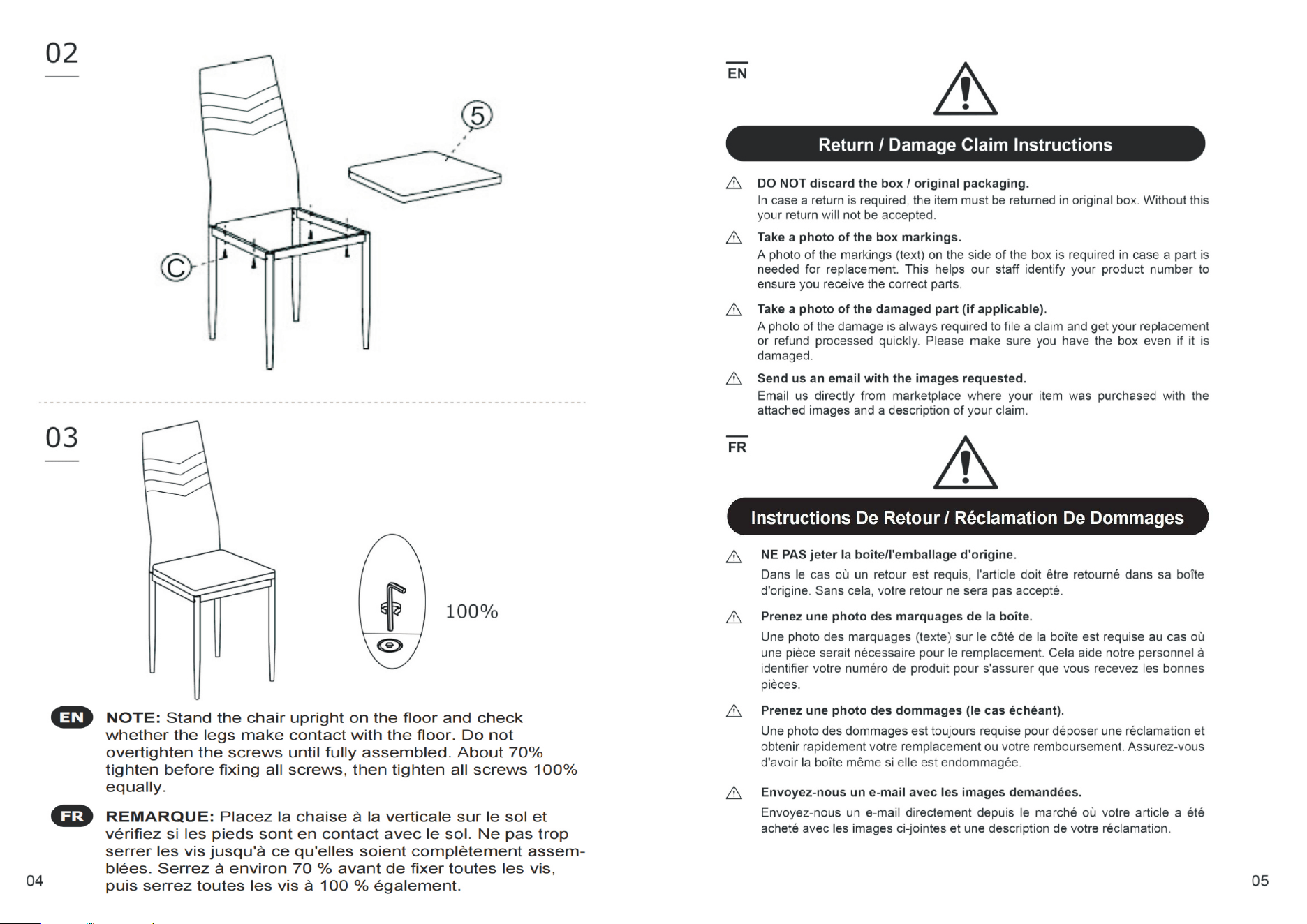 02

5

C

03

100%

EN NOTE: Stand the chair upright on the floor and check whether the legs make contact with the floor. Do not overtighten the screws until fully assembled. About 70% tighten before fixing all screws, then tighten all screws 100% equally.

FR REMARQUE: Placez la chaise à la verticale sur le sol et vérifiez si les pieds sont en contact avec le sol. Ne pas trop serrer les vis jusqu'à ce qu'elles soient complètement assemblées. Serrez à environ 70 % avant de fixer toutes les vis, puis serrez toutes les vis à 100 % également.

04

EN

Return / Damage Claim Instructions

DO NOT discard the box / original packaging.
In case a return is required, the item must be returned in original box. Without this your return will not be accepted.

Take a photo of the box markings.
A photo of the markings (text) on the side of the box is required in case a part is needed for replacement. This helps our staff identify your product number to ensure you receive the correct parts.

Take a photo of the damaged part (if applicable).
A photo of the damage is always required to file a claim and get your replacement or refund processed quickly. Please make sure you have the box even if it is damaged.

Send us an email with the images requested.
Email us directly from marketplace where your item was purchased with the attached images and a description of your claim.

FR

Instructions De Retour / Réclamation De Dommages

NE PAS jeter la boîte/l'emballage d'origine.
Dans le cas où un retour est requis, l'article doit être retourné dans sa boîte d'origine. Sans cela, votre retour ne sera pas accepté.

Prenez une photo des marquages de la boîte.
Une photo des marquages (texte) sur le côté de la boîte est requise au cas où une pièce serait nécessaire pour le remplacement. Cela aide notre personnel à identifier votre numéro de produit pour s'assurer que vous recevez les bonnes pièces.

Prenez une photo des dommages (le cas échéant).
Une photo des dommages est toujours requise pour déposer une réclamation et obtenir rapidement votre remplacement ou votre remboursement. Assurez-vous d'avoir la boîte même si elle est endommagée.

Envoyez-nous un e-mail avec les images demandées.
Envoyez-nous un e-mail directement depuis le marché où votre article a été acheté avec les images ci-jointes et une description de votre réclamation.

05